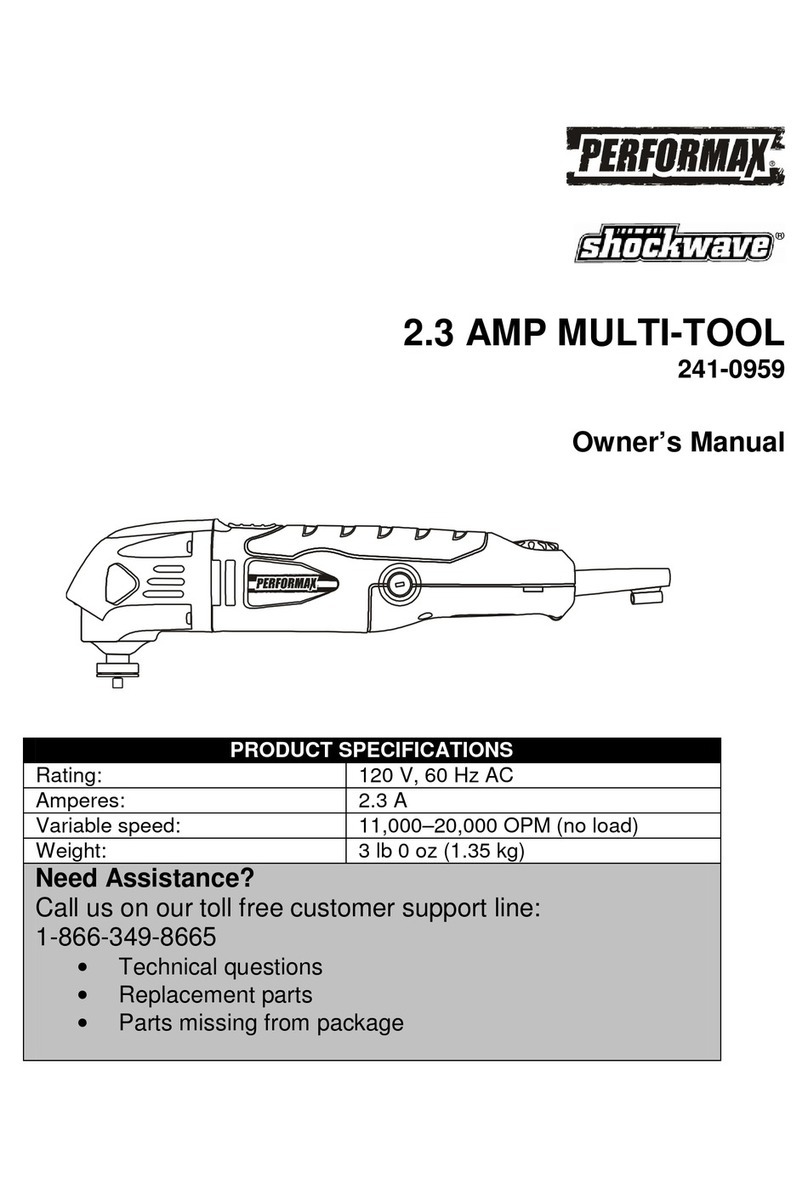 PERFORMAX®

shockwave®

2.3 AMP MULTI-TOOL
241-0959

Owner's Manual

PERFORMAX

| PRODUCT SPECIFICATIONS | |
|---|---|
| Rating: | 120 V, 60 Hz AC |
| Amperes: | 2.3 A |
| Variable speed: | 11,000–20,000 OPM (no load) |
| Weight: | 3 lb 0 oz (1.35 kg) |

Need Assistance?
Call us on our toll free customer support line:
1-866-349-8665
• Technical questions
• Replacement parts
• Parts missing from package